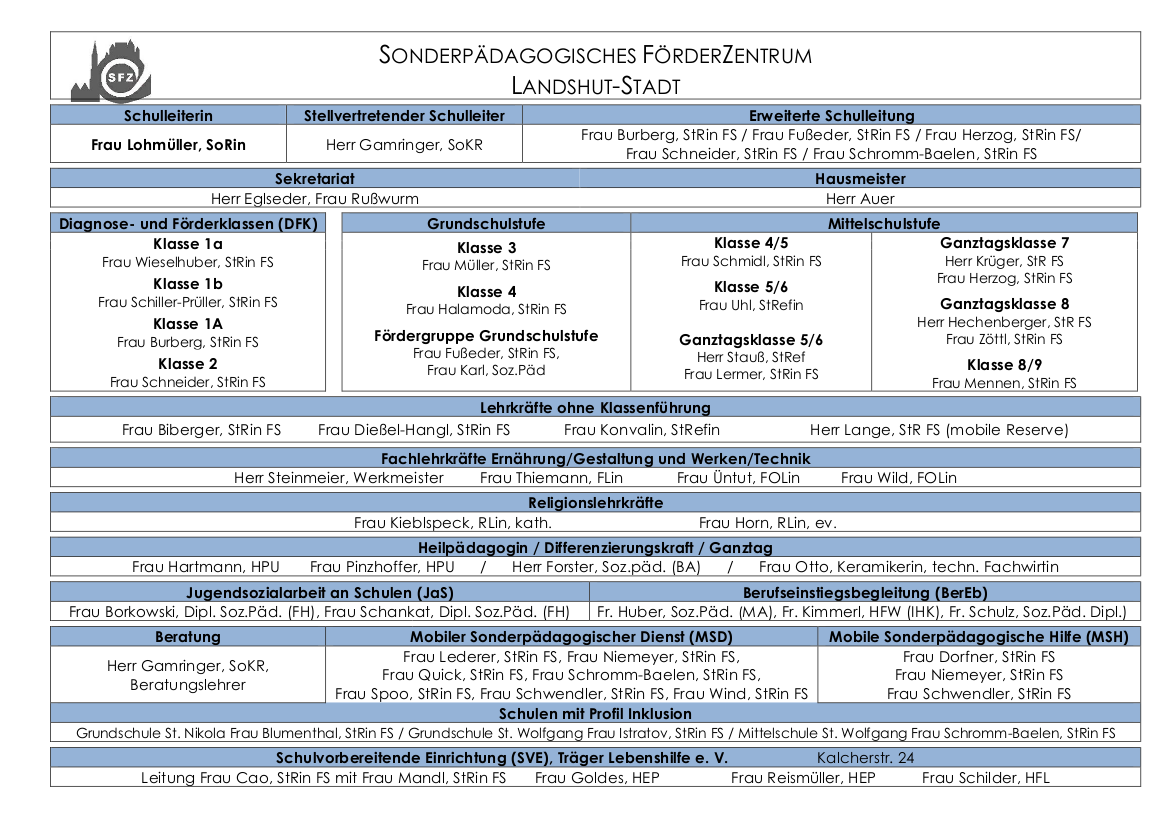 SFZ

SONDERPÄDAGOGISCHES FÖRDERZENTRUM
LANDSHUT-STADT

| Schulleiterin | Stellvertretender Schulleiter | Erweiterte Schulleitung |
|---|---|---|
| Frau Lohmüller, SoRin | Herr Gamringer, SoKR | Frau Burberg, StRin FS / Frau Fußeder, StRin FS / Frau Herzog, StRin FS/ Frau Schneider, StRin FS / Frau Schromm-Baelen, StRin FS |

| Sekretariat | Hausmeister |
|---|---|
| Herr Eglseder, Frau Rußwurm | Herr Auer |

Diagnose- und Förderklassen (DFK)
Klasse 1a
Frau Wieselhuber, StRin FS
Klasse 1b
Frau Schiller-Prüller, StRin FS
Klasse 1A
Frau Burberg, StRin FS
Klasse 2
Frau Schneider, StRin FS

Grundschulstufe
Klasse 3
Frau Müller, StRin FS
Klasse 4
Frau Halamoda, StRin FS
Fördergruppe Grundschulstufe
Frau Fußeder, StRin FS,
Frau Karl, Soz.Päd

Mittelschulstufe
Klasse 4/5
Frau Schmidl, StRin FS
Klasse 5/6
Frau Uhl, StRefin
Ganztagsklasse 5/6
Herr Stauß, StRef
Frau Lermer, StRin FS

Ganztagsklasse 7
Herr Krüger, StR FS
Frau Herzog, StRin FS
Ganztagsklasse 8
Herr Hechenberger, StR FS
Frau Zöttl, StRin FS
Klasse 8/9
Frau Mennen, StRin FS

Lehrkräfte ohne Klassenführung
Frau Biberger, StRin FS Frau Dießel-Hangl, StRin FS Frau Konvalin, StRefin Herr Lange, StR FS (mobile Reserve)

Fachlehrkräfte Ernährung/Gestaltung und Werken/Technik
Herr Steinmeier, Werkmeister Frau Thiemann, FLin Frau Üntut, FOLin Frau Wild, FOLin

Religionslehrkräfte
Frau Kieblspeck, RLin, kath. Frau Horn, RLin, ev.

Heilpädagogin / Differenzierungskraft / Ganztag
Frau Hartmann, HPU Frau Pinzhoffer, HPU / Herr Forster, Soz.päd. (BA) / Frau Otto, Keramikerin, techn. Fachwirtin

| Jugendsozialarbeit an Schulen (JaS) | Berufseinstiegsbegleitung (BerEb) |
|---|---|
| Frau Borkowski, Dipl. Soz.Päd. (FH), Frau Schankat, Dipl. Soz.Päd. (FH) | Fr. Huber, Soz.Päd. (MA), Fr. Kimmerl, HFW (IHK), Fr. Schulz, Soz.Päd. Dipl.) |

| Beratung | Mobiler Sonderpädagogischer Dienst (MSD) | Mobile Sonderpädagogische Hilfe (MSH) |
|---|---|---|
| Herr Gamringer, SoKR, Beratungslehrer | Frau Lederer, StRin FS, Frau Niemeyer, StRin FS, Frau Quick, StRin FS, Frau Schromm-Baelen, StRin FS, Frau Spoo, StRin FS, Frau Schwendler, StRin FS, Frau Wind, StRin FS | Frau Dorfner, StRin FS Frau Niemeyer, StRin FS Frau Schwendler, StRin FS |

Schulen mit Profil Inklusion
Grundschule St. Nikola Frau Blumenthal, StRin FS / Grundschule St. Wolfgang Frau Istratov, StRin FS / Mittelschule St. Wolfgang Frau Schromm-Baelen, StRin FS

Schulvorbereitende Einrichtung (SVE), Träger Lebenshilfe e. V. Kalcherstr. 24
Leitung Frau Cao, StRin FS mit Frau Mandl, StRin FS Frau Goldes, HEP Frau Reismüller, HEP Frau Schilder, HFL